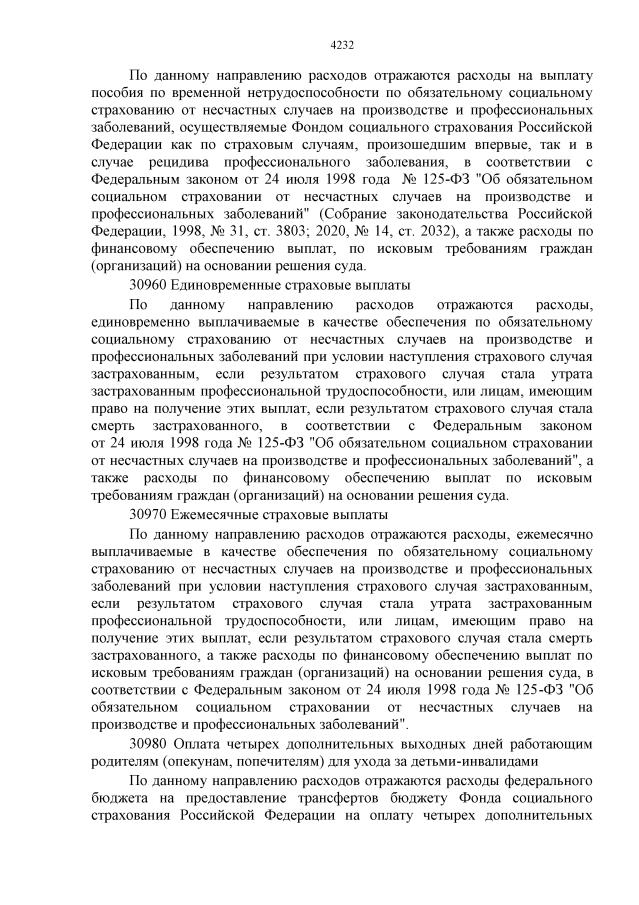 4232

По данному направлению расходов отражаются расходы на выплату пособия по временной нетрудоспособности по обязательному социальному страхованию от несчастных случаев на производстве и профессиональных заболеваний, осуществляемые Фондом социального страхования Российской Федерации как по страховым случаям, произошедшим впервые, так и в случае рецидива профессионального заболевания, в соответствии с Федеральным законом от 24 июля 1998 года № 125-ФЗ "Об обязательном социальном страховании от несчастных случаев на производстве и профессиональных заболеваний" (Собрание законодательства Российской Федерации, 1998, № 31, ст. 3803; 2020, № 14, ст. 2032), а также расходы по финансовому обеспечению выплат, по исковым требованиям граждан (организаций) на основании решения суда.

30960 Единовременные страховые выплаты

По данному направлению расходов отражаются расходы, единовременно выплачиваемые в качестве обеспечения по обязательному социальному страхованию от несчастных случаев на производстве и профессиональных заболеваний при условии наступления страхового случая застрахованным, если результатом страхового случая стала утрата застрахованным профессиональной трудоспособности, или лицам, имеющим право на получение этих выплат, если результатом страхового случая стала смерть застрахованного, в соответствии с Федеральным законом от 24 июля 1998 года № 125-ФЗ "Об обязательном социальном страховании от несчастных случаев на производстве и профессиональных заболеваний", а также расходы по финансовому обеспечению выплат по исковым требованиям граждан (организаций) на основании решения суда.

30970 Ежемесячные страховые выплаты

По данному направлению расходов отражаются расходы, ежемесячно выплачиваемые в качестве обеспечения по обязательному социальному страхованию от несчастных случаев на производстве и профессиональных заболеваний при условии наступления страхового случая застрахованным, если результатом страхового случая стала утрата застрахованным профессиональной трудоспособности, или лицам, имеющим право на получение этих выплат, если результатом страхового случая стала смерть застрахованного, а также расходы по финансовому обеспечению выплат по исковым требованиям граждан (организаций) на основании решения суда, в соответствии с Федеральным законом от 24 июля 1998 года № 125-ФЗ "Об обязательном социальном страховании от несчастных случаев на производстве и профессиональных заболеваний".

30980 Оплата четырех дополнительных выходных дней работающим родителям (опекунам, попечителям) для ухода за детьми-инвалидами

По данному направлению расходов отражаются расходы федерального бюджета на предоставление трансфертов бюджету Фонда социального страхования Российской Федерации на оплату четырех дополнительных